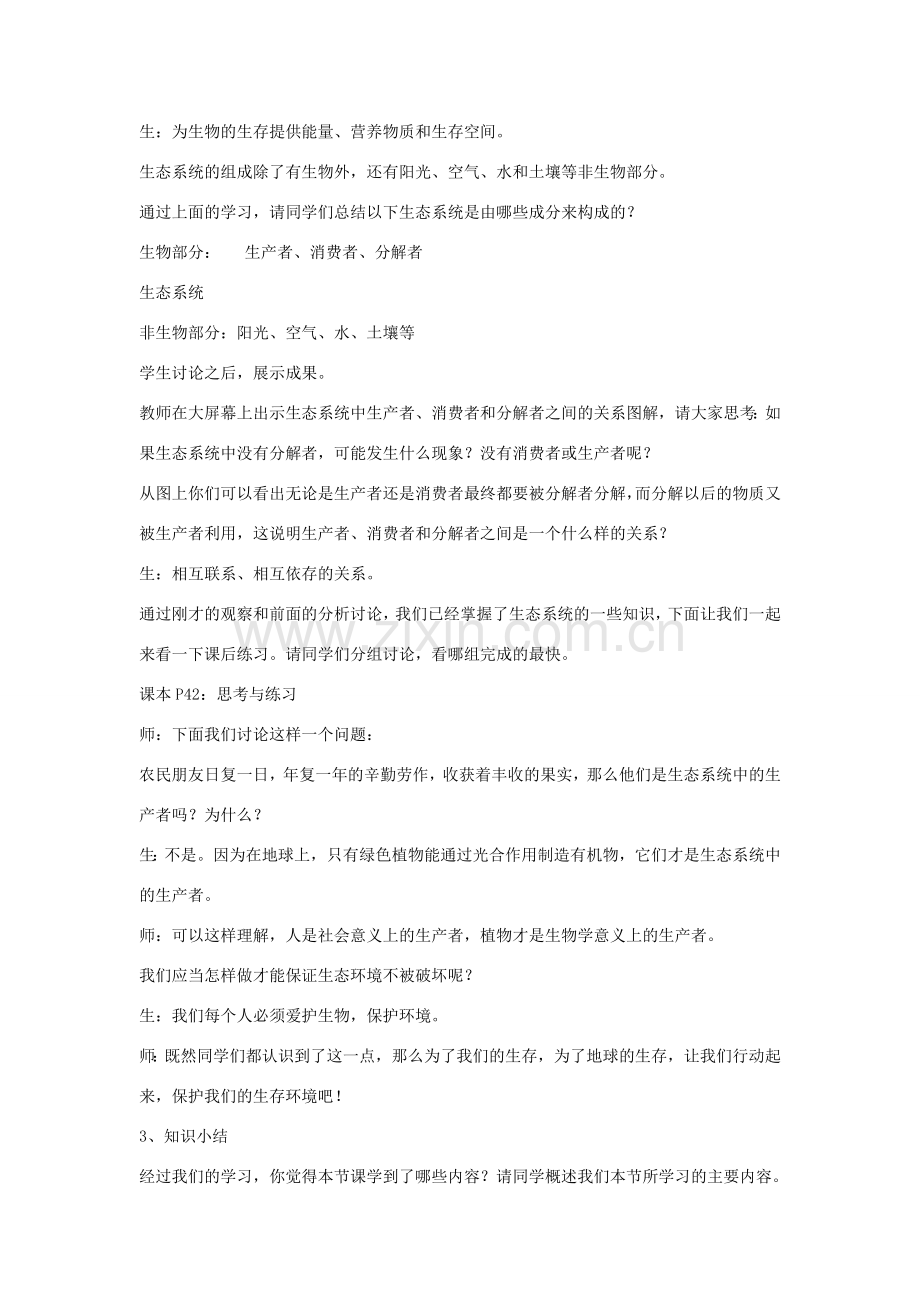 生：为生物的生存提供能量、营养物质和生存空间。

生态系统的组成除了有生物外，还有阳光、空气、水和土壤等非生物部分。

通过上面的学习，请同学们总结以下生态系统是由哪些成分来构成的？

生物部分： 生产者、消费者、分解者

生态系统

非生物部分：阳光、空气、水、土壤等

学生讨论之后，展示成果。

教师在大屏幕上出示生态系统中生产者、消费者和分解者之间的关系图解，请大家思考：如果生态系统中没有分解者，可能发生什么现象？没有消费者或生产者呢？

从图上你们可以看出无论是生产者还是消费者最终都要被分解者分解，而分解以后的物质又被生产者利用，这说明生产者、消费者和分解者之间是一个什么样的关系？

生：相互联系、相互依存的关系。

通过刚才的观察和前面的分析讨论，我们已经掌握了生态系统的一些知识，下面让我们一起来看一下课后练习。请同学们分组讨论，看哪组完成的最快。

课本P42：思考与练习

师：下面我们讨论这样一个问题：

农民朋友日复一日，年复一年的辛勤劳作，收获着丰收的果实，那么他们是生态系统中的生产者吗？为什么？

生：不是。因为在地球上，只有绿色植物能通过光合作用制造有机物，它们才是生态系统中的生产者。

师：可以这样理解，人是社会意义上的生产者，植物才是生物学意义上的生产者。

我们应当怎样做才能保证生态环境不被破坏呢？

生：我们每个人必须爱护生物，保护环境。

师：既然同学们都认识到了这一点，那么为了我们的生存，为了地球的生存，让我们行动起来，保护我们的生存环境吧！

3、知识小结

经过我们的学习，你觉得本节课学到了哪些内容？请同学概述我们本节所学习的主要内容。

www.zixin.com.cn